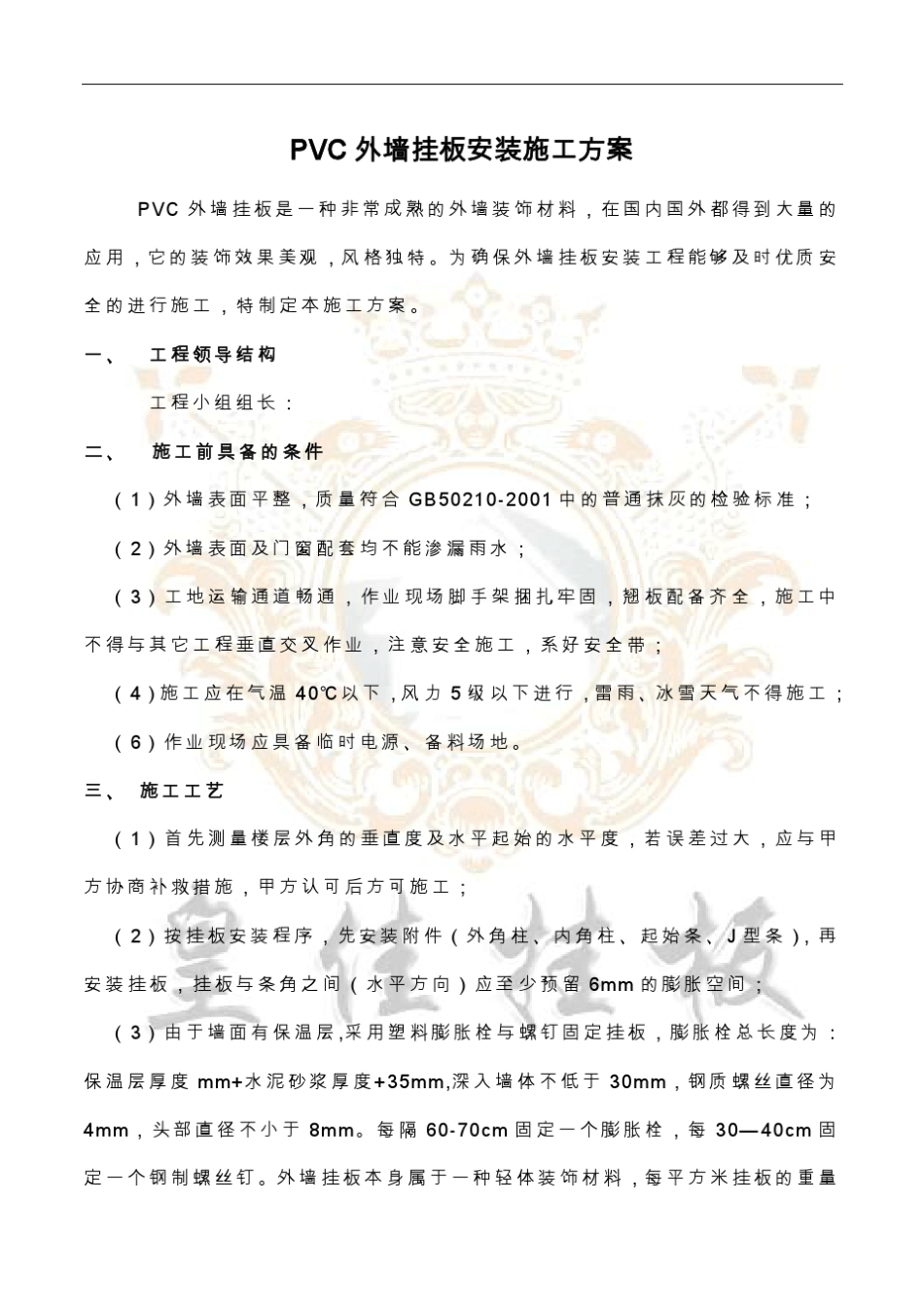 PVC 外墙挂板安装施工方案

PVC 外墙挂板是一种非常成熟的外墙装饰材料，在国内国外都得到大量的应用，它的装饰效果美观，风格独特。为确保外墙挂板安装工程能够及时优质安全的进行施工，特制定本施工方案。

一、 工程领导结构

工程小组组长：

二、 施工前具备的条件

（1）外墙表面平整，质量符合 GB50210-2001 中的普通抹灰的检验标准；

（2）外墙表面及门窗配套均不能渗漏雨水；

（3）工地运输通道畅通，作业现场脚手架捆扎牢固，翘板配备齐全，施工中不得与其它工程垂直交叉作业，注意安全施工，系好安全带；

（4）施工应在气温 40℃以下，风力 5 级以下进行，雷雨、冰雪天气不得施工；

（6）作业现场应具备临时电源、备料场地。

三、 施工工艺

（1）首先测量楼层外角的垂直度及水平起始的水平度，若误差过大，应与甲方协商补救措施，甲方认可后方可施工；

（2）按挂板安装程序，先安装附件（外角柱、内角柱、起始条、J 型条），再安装挂板，挂板与条角之间（水平方向）应至少预留 6mm 的膨胀空间；

（3）由于墙面有保温层,采用塑料膨胀栓与螺钉固定挂板，膨胀栓总长度为：保温层厚度 mm+水泥砂浆厚度+35mm,深入墙体不低于 30mm，钢质螺丝直径为 4mm，头部直径不小于 8mm。每隔 60-70cm 固定一个膨胀栓，每 30—40cm 固定一个钢制螺丝钉。外墙挂板本身属于一种轻体装饰材料，每平方米挂板的重量

皇佳挂板